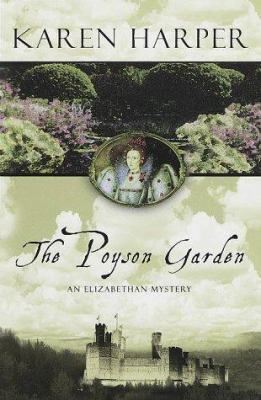 KAREN HARPER

The Poyson Garden

AN ELIZABETHAN MYSTERY